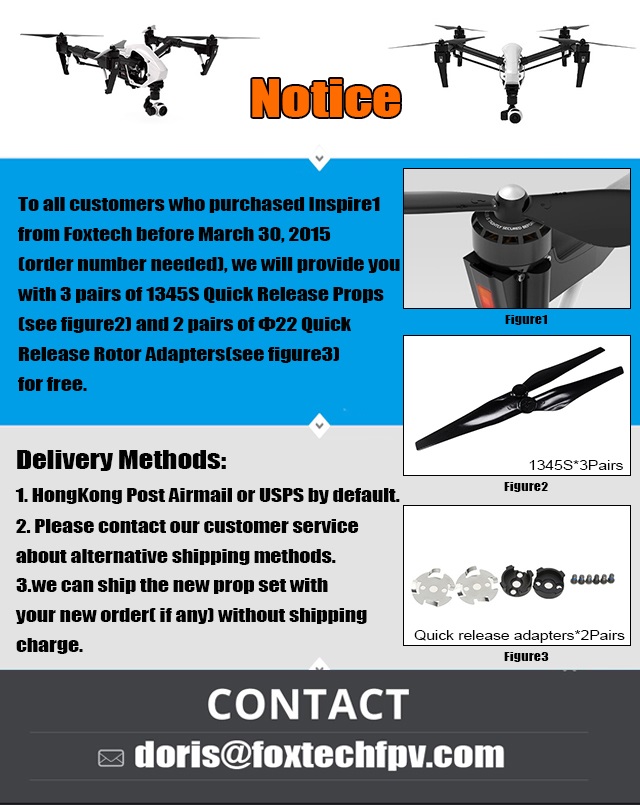 Notice

To all customers who purchased Inspire1 from Foxtech before March 30, 2015 (order number needed), we will provide you with 3 pairs of 1345S Quick Release Props (see figure2) and 2 pairs of Φ22 Quick Release Rotor Adapters(see figure3) for free.

Figure1

1345S*3Pairs

Figure2

Delivery Methods:

1. HongKong Post Airmail or USPS by default.

2. Please contact our customer service about alternative shipping methods.

3.we can ship the new prop set with your new order( if any) without shipping charge.

Quick release adapters*2Pairs

Figure3

CONTACT

doris@foxtechfpv.com